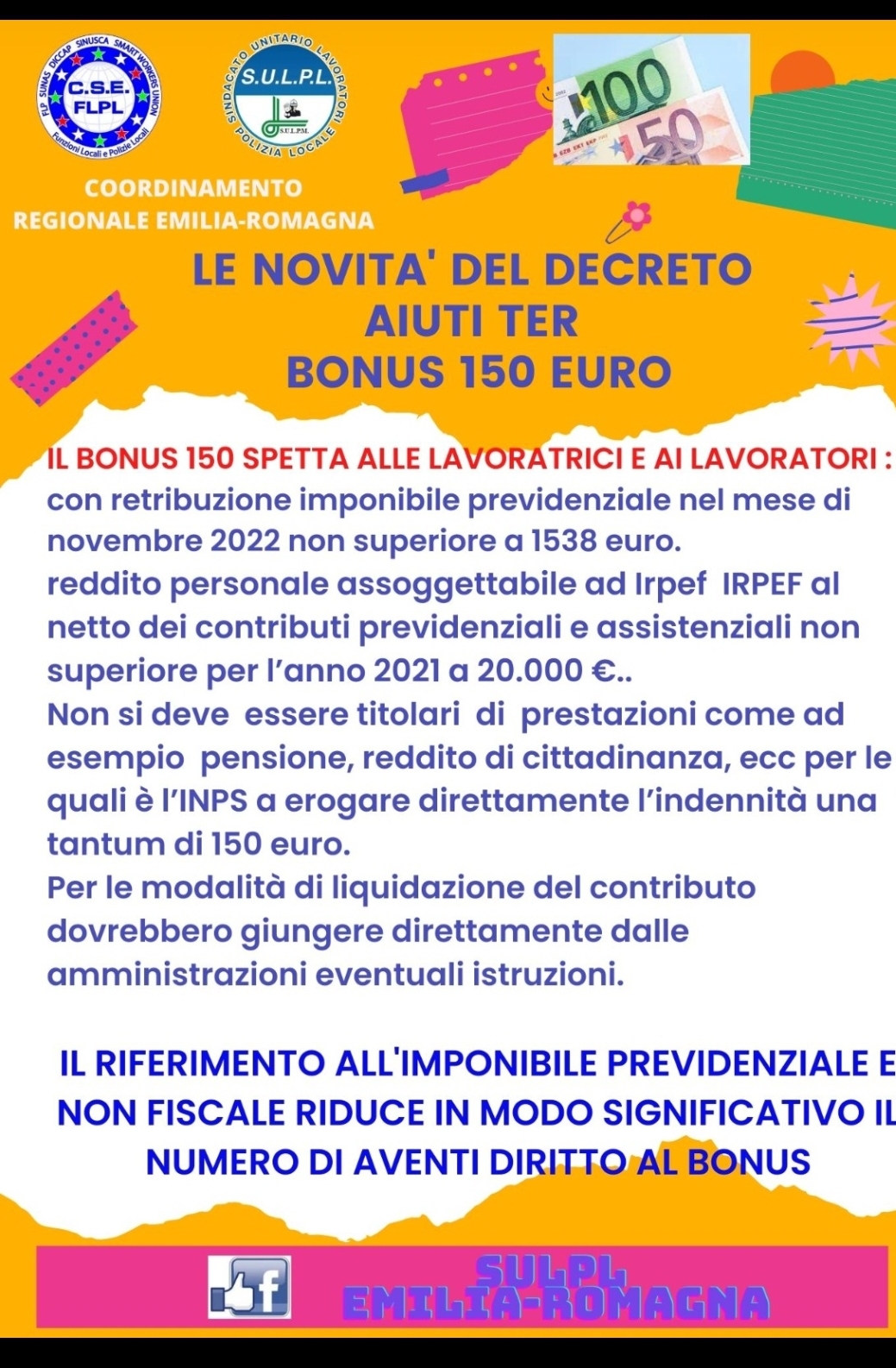 FLP SUNAS DICCAP SINUSCA SMART WORKERS UNION
C.S.E.
FLPL
Funzioni Locali e Polizie Locali

SINDACATO UNITARIO LAVORATORI POLIZIA LOCALE
S.U.L.P.L.
S.U.L.P.M.

100
50

COORDINAMENTO
REGIONALE EMILIA-ROMAGNA

LE NOVITA' DEL DECRETO
AIUTI TER
BONUS 150 EURO

IL BONUS 150 SPETTA ALLE LAVORATRICI E AI LAVORATORI :
con retribuzione imponibile previdenziale nel mese di novembre 2022 non superiore a 1538 euro.
reddito personale assoggettabile ad Irpef IRPEF al netto dei contributi previdenziali e assistenziali non superiore per l'anno 2021 a 20.000 €..
Non si deve essere titolari di prestazioni come ad esempio pensione, reddito di cittadinanza, ecc per le quali è l'INPS a erogare direttamente l'indennità una tantum di 150 euro.
Per le modalità di liquidazione del contributo dovrebbero giungere direttamente dalle amministrazioni eventuali istruzioni.

IL RIFERIMENTO ALL'IMPONIBILE PREVIDENZIALE E NON FISCALE RIDUCE IN MODO SIGNIFICATIVO IL NUMERO DI AVENTI DIRITTO AL BONUS

f
SULPL
EMILIA-ROMAGNA